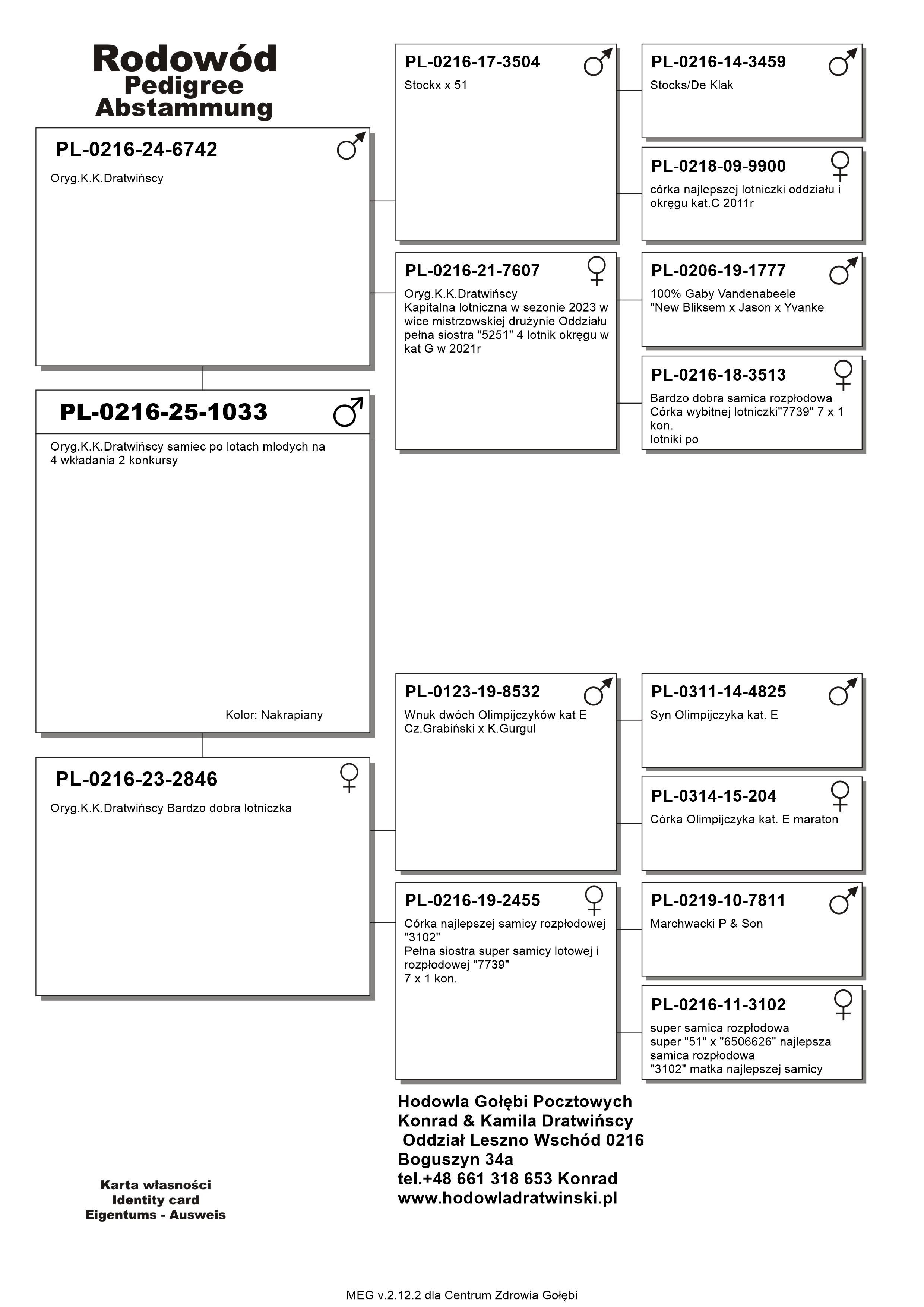 Rodowód
Pedigree
Abstammung

PL-0216-24-6742 ♂
Oryg.K.K.Dratwińscy

PL-0216-25-1033 ♂
Oryg.K.K.Dratwińscy samiec po lotach mlodych na 4 wkładania 2 konkursy

Kolor: Nakrapiany

PL-0216-23-2846 ♀
Oryg.K.K.Dratwińscy Bardzo dobra lotniczka

PL-0216-17-3504 ♂
Stockx x 51

PL-0216-21-7607 ♀
Oryg.K.K.Dratwińscy
Kapitalna lotniczna w sezonie 2023 w wice mistrzowskiej drużynie Oddziału pełna siostra "5251" 4 lotnik okręgu w kat G w 2021r

PL-0123-19-8532 ♂
Wnuk dwóch Olimpijczyków kat E Cz.Grabiński x K.Gurgul

PL-0216-19-2455 ♀
Córka najlepszej samicy rozpłodowej "3102"
Pełna siostra super samicy lotowej i rozpłodowej "7739"
7 x 1 kon.

PL-0216-14-3459 ♂
Stocks/De Klak

PL-0218-09-9900 ♀
córka najlepszej lotniczki oddziału i okręgu kat.C 2011r

PL-0206-19-1777 ♂
100% Gaby Vandenabeele
"New Bliksem x Jason x Yvanke

PL-0216-18-3513 ♀
Bardzo dobra samica rozpłodowa
Córka wybitnej lotniczki"7739" 7 x 1 kon.
lotniki po

PL-0311-14-4825 ♂
Syn Olimpijczyka kat. E

PL-0314-15-204 ♀
Córka Olimpijczyka kat. E maraton

PL-0219-10-7811 ♂
Marchwacki P & Son

PL-0216-11-3102 ♀
super samica rozpłodowa
super "51" x "6506626" najlepsza samica rozpłodowa
"3102" matka najlepszej samicy

Hodowla Gołębi Pocztowych
Konrad & Kamila Dratwińscy
Oddział Leszno Wschód 0216
Boguszyn 34a
tel.+48 661 318 653 Konrad
www.hodowladratwinski.pl

Karta własności
Identity card
Eigentums - Ausweis

MEG v.2.12.2 dla Centrum Zdrowia Gołębi